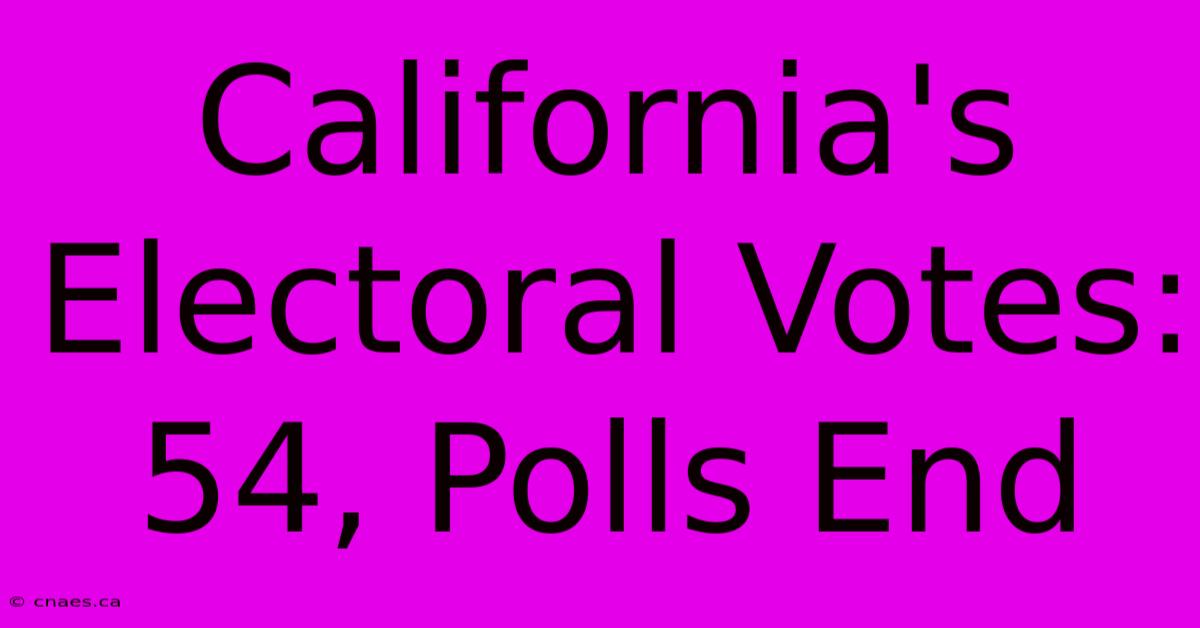 California's Electoral Votes: 54, Polls End

© cnaes.ca